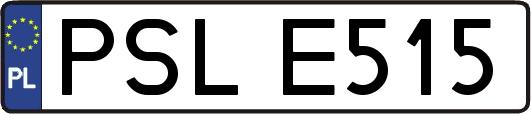 PL

PSL E515